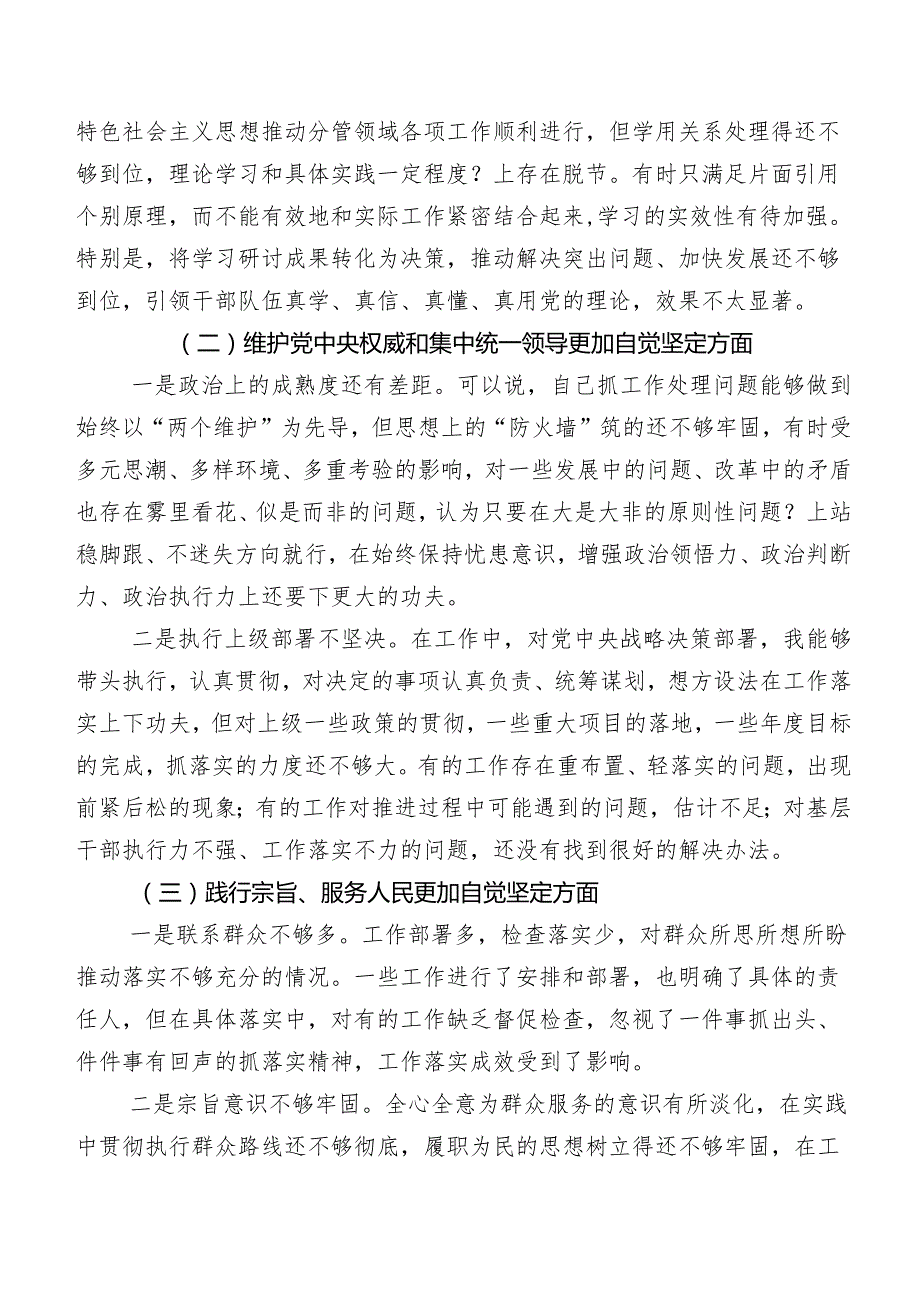 特色社会主义思想推动分管领域各项工作顺利进行，但学用关系处理得还不够到位，理论学习和具体实践一定程度？上存在脱节。有时只满足片面引用个别原理，而不能有效地和实际工作紧密结合起来,学习的实效性有待加强。特别是，将学习研讨成果转化为决策，推动解决突出问题、加快发展还不够到位，引领干部队伍真学、真信、真懂、真用党的理论，效果不太显著。

（二）维护党中央权威和集中统一领导更加自觉坚定方面

一是政治上的成熟度还有差距。可以说，自己抓工作处理问题能够做到始终以“两个维护”为先导，但思想上的“防火墙”筑的还不够牢固，有时受多元思潮、多样环境、多重考验的影响，对一些发展中的问题、改革中的矛盾也存在雾里看花、似是而非的问题，认为只要在大是大非的原则性问题？上站稳脚跟、不迷失方向就行，在始终保持忧患意识，增强政治领悟力、政治判断力、政治执行力上还要下更大的功夫。

二是执行上级部署不坚决。在工作中，对党中央战略决策部署，我能够带头执行，认真贯彻，对决定的事项认真负责、统筹谋划，想方设法在工作落实上下功夫，但对上级一些政策的贯彻，一些重大项目的落地，一些年度目标的完成，抓落实的力度还不够大。有的工作存在重布置、轻落实的问题，出现前紧后松的现象；有的工作对推进过程中可能遇到的问题，估计不足；对基层干部执行力不强、工作落实不力的问题，还没有找到很好的解决办法。

（三）践行宗旨、服务人民更加自觉坚定方面

一是联系群众不够多。工作部署多，检查落实少，对群众所思所想所盼推动落实不够充分的情况。一些工作进行了安排和部署，也明确了具体的责任人，但在具体落实中，对有的工作缺乏督促检查，忽视了一件事抓出头、件件事有回声的抓落实精神，工作落实成效受到了影响。

二是宗旨意识不够牢固。全心全意为群众服务的意识有所淡化，在实践中贯彻执行群众路线还不够彻底，履职为民的思想树立得还不够牢固，在工